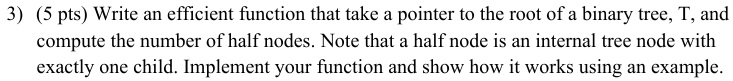 3) (5 pts) Write an efficient function that take a pointer to the root of a binary tree, T, and compute the number of half nodes. Note that a half node is an internal tree node with exactly one child. Implement your function and show how it works using an example.